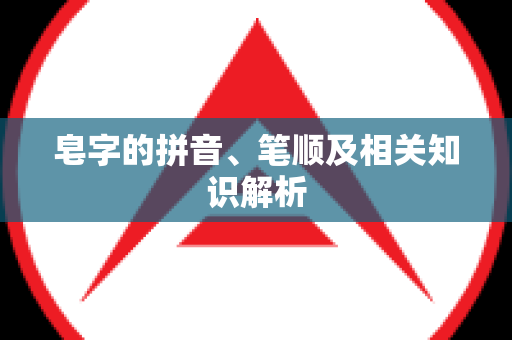 皂字的拼音、笔顺及相关知识解析